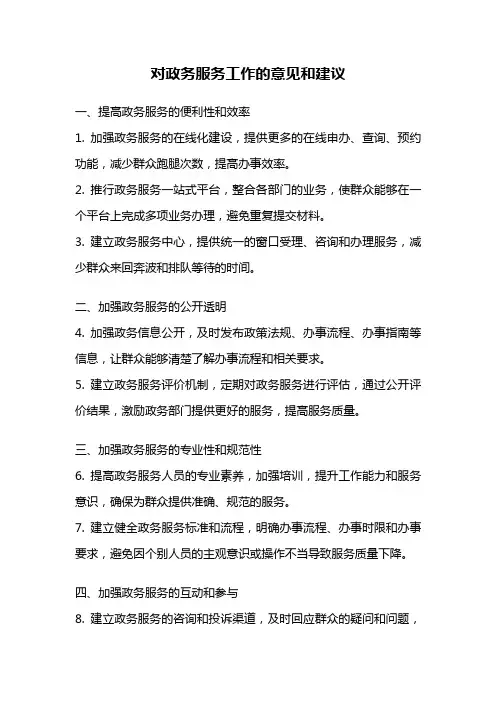 对政务服务工作的意见和建议

一、提高政务服务的便利性和效率

1. 加强政务服务的在线化建设，提供更多的在线申办、查询、预约功能，减少群众跑腿次数，提高办事效率。

2. 推行政务服务一站式平台，整合各部门的业务，使群众能够在一个平台上完成多项业务办理，避免重复提交材料。

3. 建立政务服务中心，提供统一的窗口受理、咨询和办理服务，减少群众来回奔波和排队等待的时间。

二、加强政务服务的公开透明

4. 加强政务信息公开，及时发布政策法规、办事流程、办事指南等信息，让群众能够清楚了解办事流程和相关要求。

5. 建立政务服务评价机制，定期对政务服务进行评估，通过公开评价结果，激励政务部门提供更好的服务，提高服务质量。

三、加强政务服务的专业性和规范性

6. 提高政务服务人员的专业素养，加强培训，提升工作能力和服务意识，确保为群众提供准确、规范的服务。

7. 建立健全政务服务标准和流程，明确办事流程、办事时限和办事要求，避免因个别人员的主观意识或操作不当导致服务质量下降。

四、加强政务服务的互动和参与

8. 建立政务服务的咨询和投诉渠道，及时回应群众的疑问和问题，